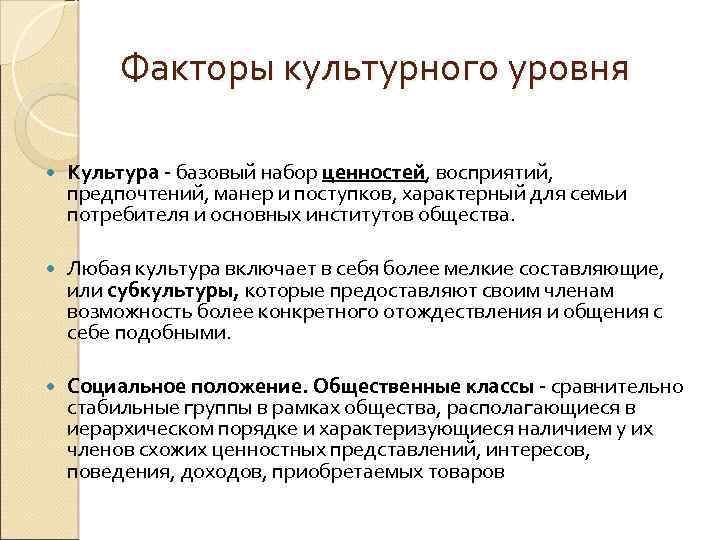 Факторы культурного уровня

Культура - базовый набор ценностей, восприятий, предпочтений, манер и поступков, характерный для семьи потребителя и основных институтов общества.

Любая культура включает в себя более мелкие составляющие, или субкультуры, которые предоставляют своим членам возможность более конкретного отождествления и общения с себе подобными.

Социальное положение. Общественные классы - сравнительно стабильные группы в рамках общества, располагающиеся в иерархическом порядке и характеризующиеся наличием у их членов схожих ценностных представлений, интересов, поведения, доходов, приобретаемых товаров